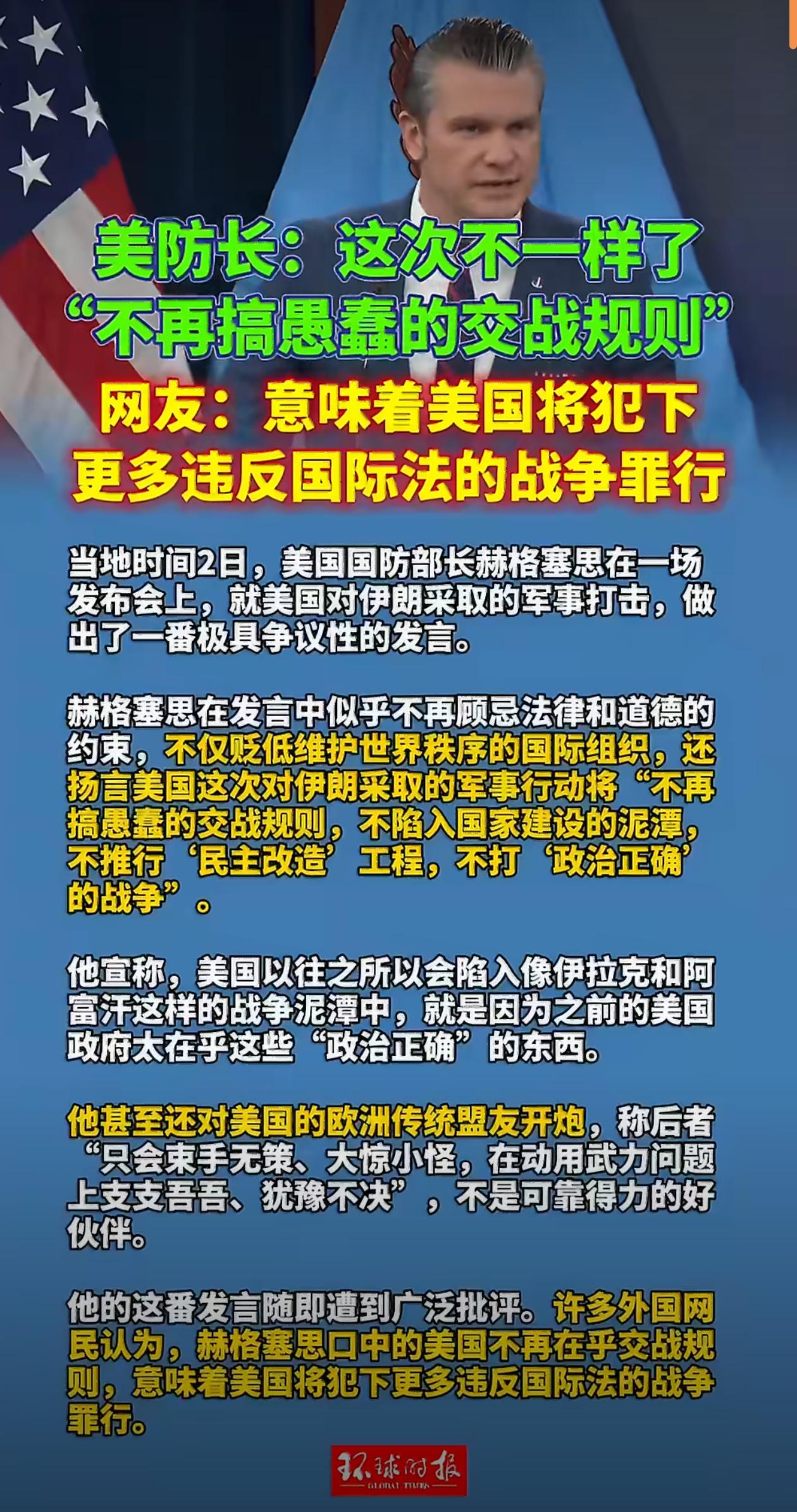 美防长：这次不一样了
“不再搞愚蠢的交战规则”

网友：意味着美国将犯下
更多违反国际法的战争罪行

当地时间2日，美国国防部长赫格塞思在一场发布会上，就美国对伊朗采取的军事打击，做出了一番极具争议性的发言。

赫格塞思在发言中似乎不再顾忌法律和道德的约束，不仅贬低维护世界秩序的国际组织，还扬言美国这次对伊朗采取的军事行动将“不再搞愚蠢的交战规则，不陷入国家建设的泥潭，不推行‘民主改造’工程，不打‘政治正确’的战争”。

他宣称，美国以往之所以会陷入像伊拉克和阿富汗这样的战争泥潭中，就是因为之前的美国政府太在乎这些“政治正确”的东西。

他甚至还对美国的欧洲传统盟友开炮，称后者“只会束手无策、大惊小怪，在动用武力问题上支支吾吾、犹豫不决”，不是可靠得力的好伙伴。

他的这番发言随即遭到广泛批评。许多外国网民认为，赫格塞思口中的美国不再在乎交战规则，意味着美国将犯下更多违反国际法的战争罪行。

环球时报
GLOBAL TIMES